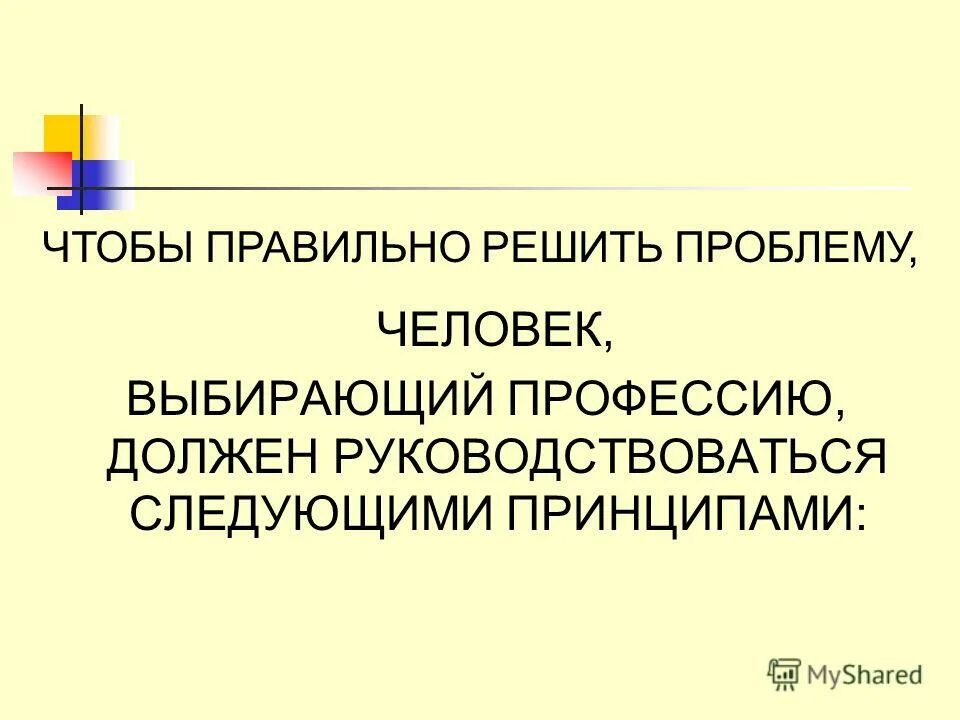 ЧТОБЫ ПРАВИЛЬНО РЕШИТЬ ПРОБЛЕМУ,

ЧЕЛОВЕК,
ВЫБИРАЮЩИЙ ПРОФЕССИЮ, ДОЛЖЕН РУКОВОДСТВОВАТЬСЯ СЛЕДУЮЩИМИ ПРИНЦИПАМИ:

MyShared